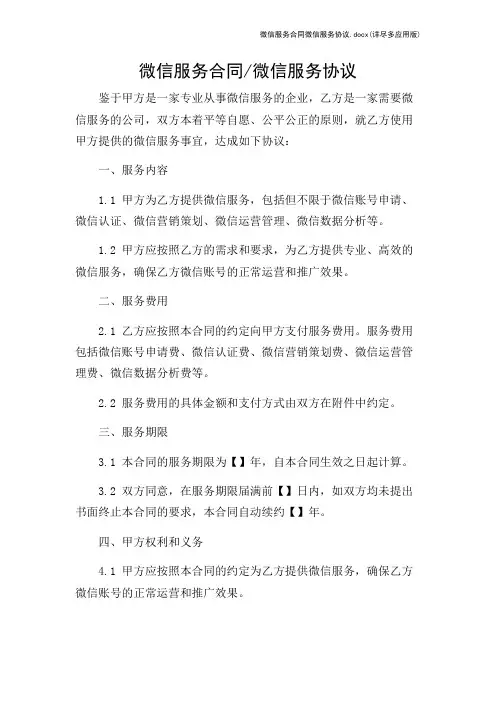 微信服务合同微信服务协议.docx(详尽多应用版)

微信服务合同/微信服务协议

鉴于甲方是一家专业从事微信服务的企业，乙方是一家需要微信服务的公司，双方本着平等自愿、公平公正的原则，就乙方使用甲方提供的微信服务事宜，达成如下协议：

一、服务内容

1.1 甲方为乙方提供微信服务，包括但不限于微信账号申请、微信认证、微信营销策划、微信运营管理、微信数据分析等。

1.2 甲方应按照乙方的需求和要求，为乙方提供专业、高效的微信服务，确保乙方微信账号的正常运营和推广效果。

二、服务费用

2.1 乙方应按照本合同的约定向甲方支付服务费用。服务费用包括微信账号申请费、微信认证费、微信营销策划费、微信运营管理费、微信数据分析费等。

2.2 服务费用的具体金额和支付方式由双方在附件中约定。

三、服务期限

3.1 本合同的服务期限为【】年，自本合同生效之日起计算。

3.2 双方同意，在服务期限届满前【】日内，如双方均未提出书面终止本合同的要求，本合同自动续约【】年。

四、甲方权利和义务

4.1 甲方应按照本合同的约定为乙方提供微信服务，确保乙方微信账号的正常运营和推广效果。